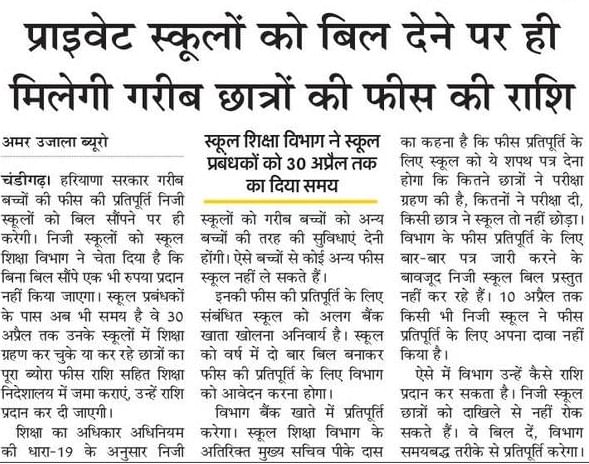 प्राइवेट स्कूलों को बिल देने पर ही मिलेगी गरीब छात्रों की फीस की राशि

अमर उजाला ब्यूरो

चंडीगढ़। हरियाणा सरकार गरीब बच्चों की फीस की प्रतिपूर्ति निजी स्कूलों को बिल सौंपने पर ही करेगी। निजी स्कूलों को स्कूल शिक्षा विभाग ने चेता दिया है कि बिना बिल सौंपे एक भी रुपया प्रदान नहीं किया जाएगा। स्कूल प्रबंधकों के पास अब भी समय है वे 30 अप्रैल तक उनके स्कूलों में शिक्षा ग्रहण कर चुके या कर रहे छात्रों का पूरा ब्योरा फीस राशि सहित शिक्षा निदेशालय में जमा कराएं, उन्हें राशि प्रदान कर दी जाएगी।

शिक्षा का अधिकार अधिनियम की धारा-19 के अनुसार निजी

स्कूल शिक्षा विभाग ने स्कूल प्रबंधकों को 30 अप्रैल तक का दिया समय

स्कूलों को गरीब बच्चों को अन्य बच्चों की तरह की सुविधाएं देनी होंगी। ऐसे बच्चों से कोई अन्य फीस स्कूल नहीं ले सकते हैं।

इनकी फीस की प्रतिपूर्ति के लिए संबंधित स्कूल को अलग बैंक खाता खोलना अनिवार्य है। स्कूल को वर्ष में दो बार बिल बनाकर फीस की प्रतिपूर्ति के लिए विभाग को आवेदन करना होगा।

विभाग बैंक खाते में प्रतिपूर्ति करेगा। स्कूल शिक्षा विभाग के अतिरिक्त मुख्य सचिव पीके दास का कहना है कि फीस प्रतिपूर्ति के लिए स्कूल को ये शपथ पत्र देना होगा कि कितने छात्रों ने परीक्षा ग्रहण की है, कितनों ने परीक्षा दी, किसी छात्र ने स्कूल तो नहीं छोड़ा। विभाग के फीस प्रतिपूर्ति के लिए बार-बार पत्र जारी करने के बावजूद निजी स्कूल बिल प्रस्तुत नहीं कर रहे हैं। 10 अप्रैल तक किसी भी निजी स्कूल ने फीस प्रतिपूर्ति के लिए अपना दावा नहीं किया है।

ऐसे में विभाग उन्हें कैसे राशि प्रदान कर सकता है। निजी स्कूल छात्रों को दाखिले से नहीं रोक सकते हैं। वे बिल दें, विभाग समयबद्ध तरीके से प्रतिपूर्ति करेगा।